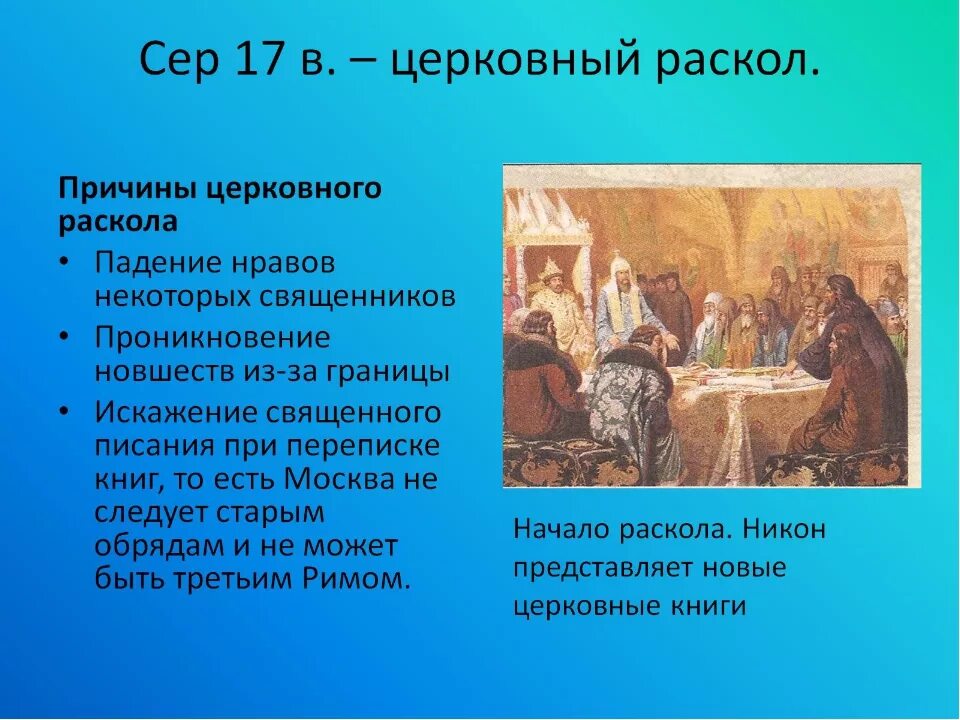 Сер 17 в. – церковный раскол.

**Причины церковного раскола**

• Падение нравов некоторых священников
• Проникновение новшеств из-за границы
• Искажение священного писания при переписке книг, то есть Москва не следует старым обрядам и не может быть третьим Римом.

Начало раскола. Никон представляет новые церковные книги